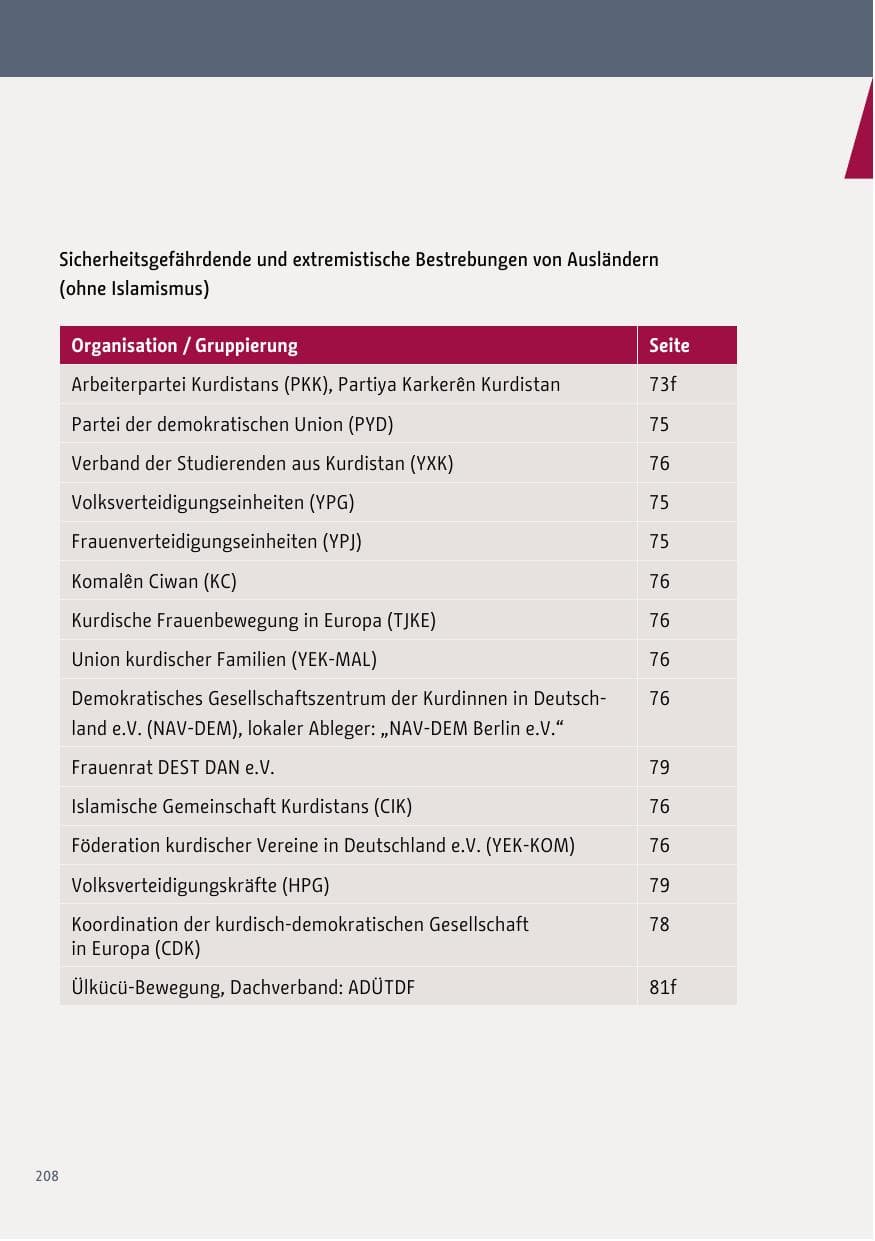 Sicherheitsgefährdende und extremistische Bestrebungen von Ausländern (ohne Islamismus)

| Organisation / Gruppierung | Seite |
|---|---|
| Arbeiterpartei Kurdistans (PKK), Partiya Karkerên Kurdistan | 73f |
| Partei der demokratischen Union (PYD) | 75 |
| Verband der Studierenden aus Kurdistan (YXK) | 76 |
| Volksverteidigungseinheiten (YPG) | 75 |
| Frauenverteidigungseinheiten (YPJ) | 75 |
| Komalên Ciwan (KC) | 76 |
| Kurdische Frauenbewegung in Europa (TJKE) | 76 |
| Union kurdischer Familien (YEK-MAL) | 76 |
| Demokratisches Gesellschaftszentrum der Kurdinnen in Deutschland e.V. (NAV-DEM), lokaler Ableger: „NAV-DEM Berlin e.V.“ | 76 |
| Frauenrat DEST DAN e.V. | 79 |
| Islamische Gemeinschaft Kurdistans (CIK) | 76 |
| Föderation kurdischer Vereine in Deutschland e.V. (YEK-KOM) | 76 |
| Volksverteidigungskräfte (HPG) | 79 |
| Koordination der kurdisch-demokratischen Gesellschaft in Europa (CDK) | 78 |
| Ülkücü-Bewegung, Dachverband: ADÜTDF | 81f |

208